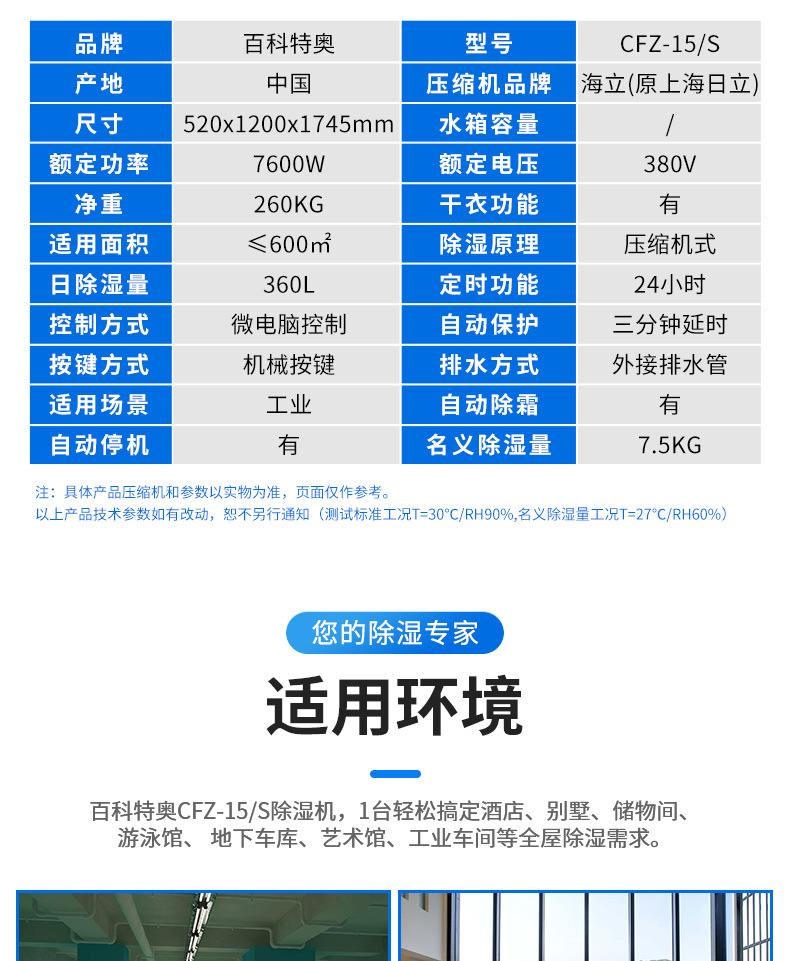 | 品牌 | 百科特奥 | 型号 | CFZ-15/S |
|---|---|---|---|
| 产地 | 中国 | 压缩机品牌 | 海立(原上海日立) |
| 尺寸 | 520x1200x1745mm | 水箱容量 | / |
| 额定功率 | 7600W | 额定电压 | 380V |
| 净重 | 260KG | 干衣功能 | 有 |
| 适用面积 | ≤600㎡ | 除湿原理 | 压缩机式 |
| 日除湿量 | 360L | 定时功能 | 24小时 |
| 控制方式 | 微电脑控制 | 自动保护 | 三分钟延时 |
| 按键方式 | 机械按键 | 排水方式 | 外接排水管 |
| 适用场景 | 工业 | 自动除霜 | 有 |
| 自动停机 | 有 | 名义除湿量 | 7.5KG |

注：具体产品压缩机和参数以实物为准，页面仅作参考。
以上产品技术参数如有改动，恕不另行通知（测试标准工况T=30°C/RH90%,名义除湿量工况T=27°C/RH60%）

您的除湿专家

适用环境

百科特奥CFZ-15/S除湿机，1台轻松搞定酒店、别墅、储物间、游泳馆、 地下车库、艺术馆、工业车间等全屋除湿需求。